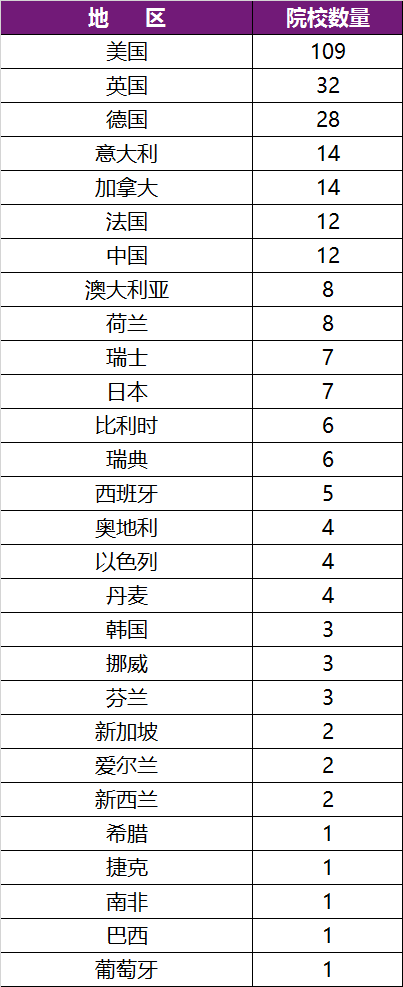 | 地　区 | 院校数量 |
|---|---|
| 美国 | 109 |
| 英国 | 32 |
| 德国 | 28 |
| 意大利 | 14 |
| 加拿大 | 14 |
| 法国 | 12 |
| 中国 | 12 |
| 澳大利亚 | 8 |
| 荷兰 | 8 |
| 瑞士 | 7 |
| 日本 | 7 |
| 比利时 | 6 |
| 瑞典 | 6 |
| 西班牙 | 5 |
| 奥地利 | 4 |
| 以色列 | 4 |
| 丹麦 | 4 |
| 韩国 | 3 |
| 挪威 | 3 |
| 芬兰 | 3 |
| 新加坡 | 2 |
| 爱尔兰 | 2 |
| 新西兰 | 2 |
| 希腊 | 1 |
| 捷克 | 1 |
| 南非 | 1 |
| 巴西 | 1 |
| 葡萄牙 | 1 |